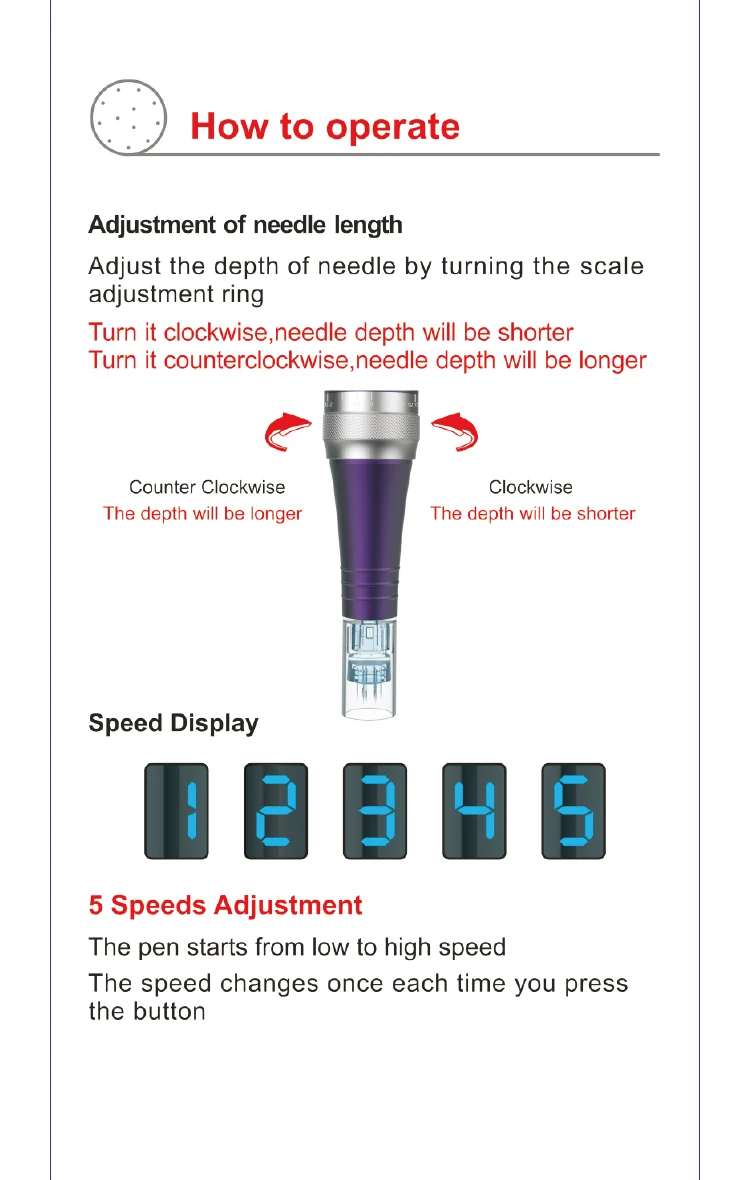 How to operate

Adjustment of needle length

Adjust the depth of needle by turning the scale adjustment ring

Turn it clockwise,needle depth will be shorter
Turn it counterclockwise,needle depth will be longer

Counter Clockwise
The depth will be longer

Clockwise
The depth will be shorter

Speed Display

1 2 3 4 5

5 Speeds Adjustment

The pen starts from low to high speed

The speed changes once each time you press the button